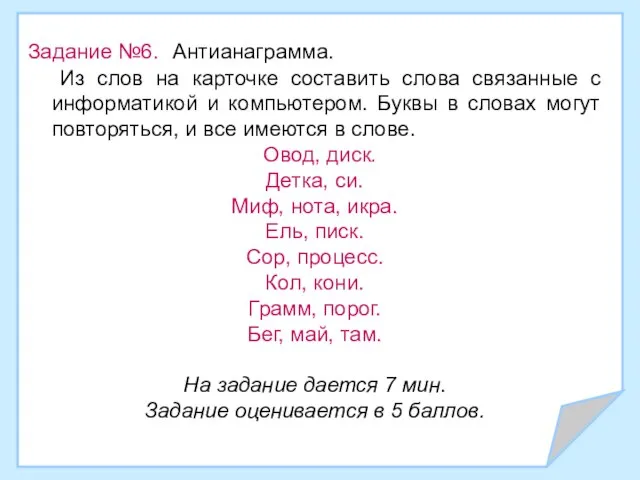 Задание №6. Антианаграмма.

Из слов на карточке составить слова связанные с информатикой и компьютером. Буквы в словах могут повторяться, и все имеются в слове.

Овод, диск.
Детка, си.
Миф, нота, икра.
Ель, писк.
Сор, процесс.
Кол, кони.
Грамм, порог.
Бег, май, там.

На задание дается 7 мин.
Задание оценивается в 5 баллов.